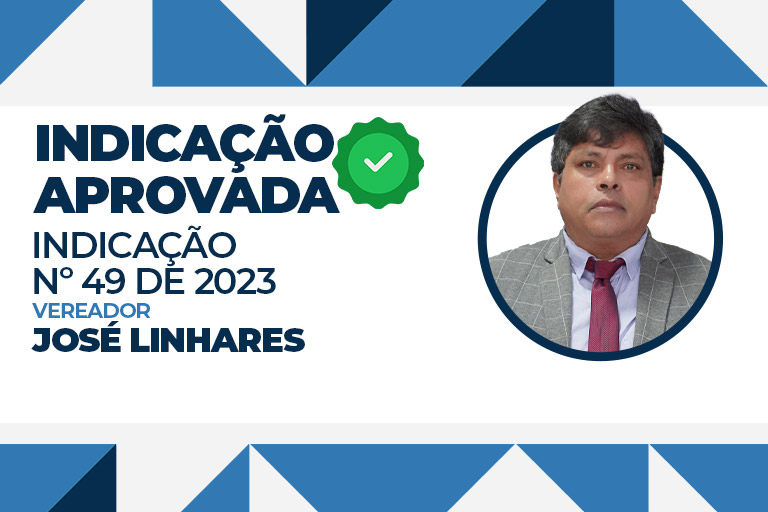 INDICAÇÃO APROVADA
INDICAÇÃO
Nº 49 DE 2023
VEREADOR
JOSÉ LINHARES